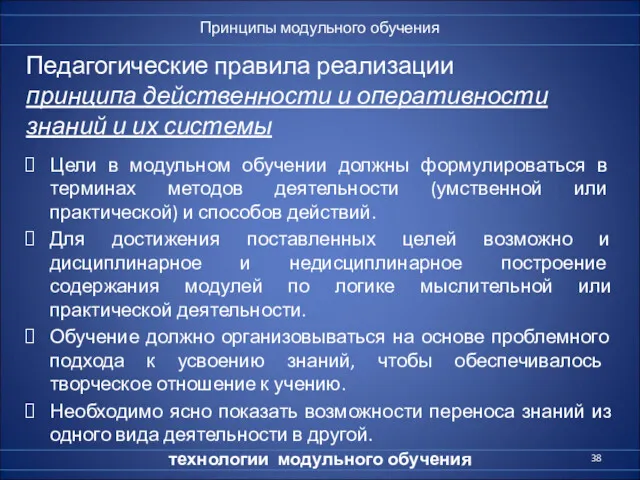 Принципы модульного обучения

Педагогические правила реализации принципа действенности и оперативности знаний и их системы

Цели в модульном обучении должны формулироваться в терминах методов деятельности (умственной или практической) и способов действий.

Для достижения поставленных целей возможно и дисциплинарное и недисциплинарное построение содержания модулей по логике мыслительной или практической деятельности.

Обучение должно организовываться на основе проблемного подхода к усвоению знаний, чтобы обеспечивалось творческое отношение к учению.

Необходимо ясно показать возможности переноса знаний из одного вида деятельности в другой.

технологии модульного обучения

38